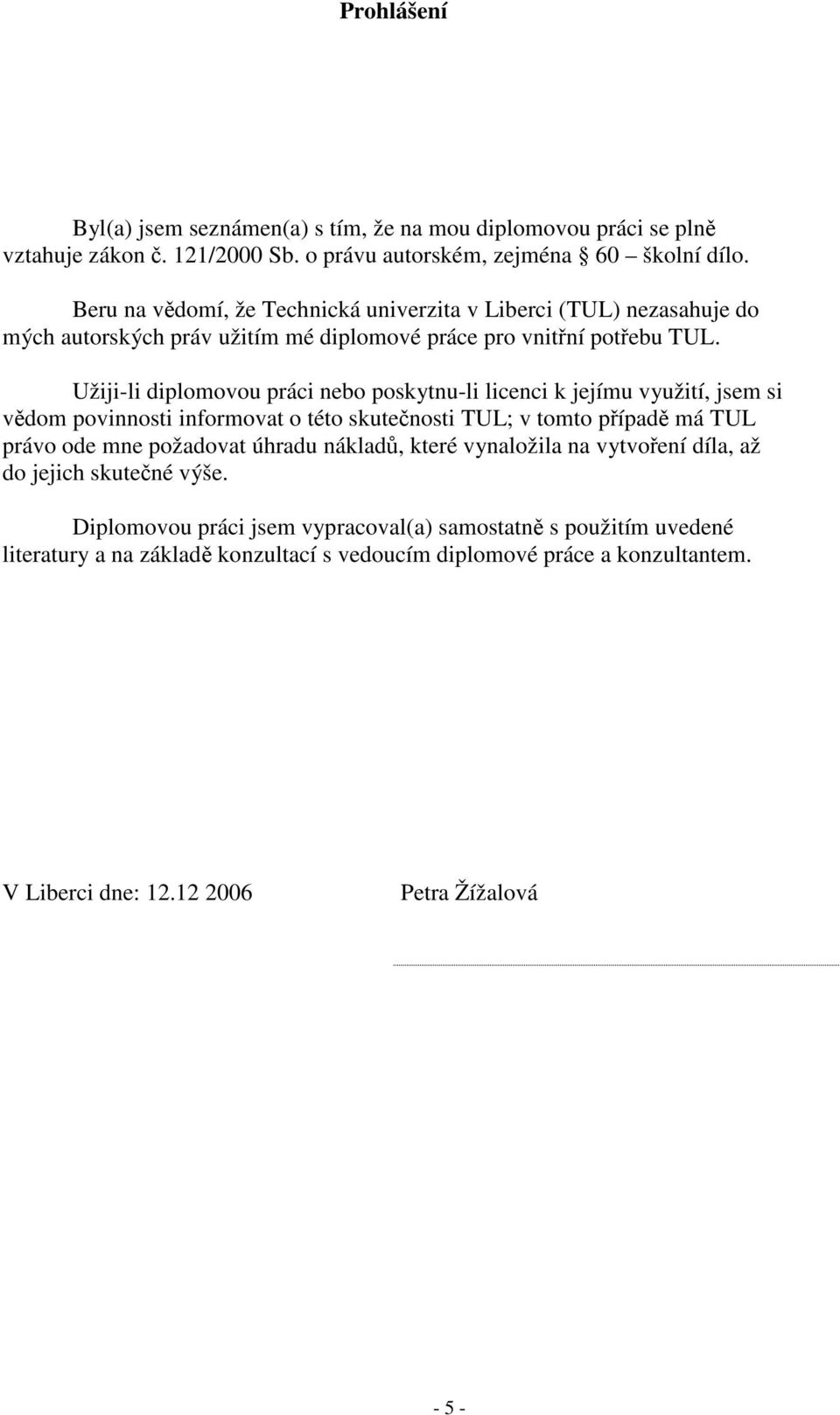 Prohlášení

Byl(a) jsem seznámen(a) s tím, že na mou diplomovou práci se plně vztahuje zákon č. 121/2000 Sb. o právu autorském, zejména § 60 – školní dílo.

Beru na vědomí, že Technická univerzita v Liberci (TUL) nezasahuje do mých autorských práv užitím mé diplomové práce pro vnitřní potřebu TUL.

Užiji-li diplomovou práci nebo poskytnu-li licenci k jejímu využití, jsem si vědom povinnosti informovat o této skutečnosti TUL; v tomto případě má TUL právo ode mne požadovat úhradu nákladů, které vynaložila na vytvoření díla, až do jejich skutečné výše.

Diplomovou práci jsem vypracoval(a) samostatně s použitím uvedené literatury a na základě konzultací s vedoucím diplomové práce a konzultantem.

V Liberci dne: 12.12 2006 Petra Žížalová

- 5 -